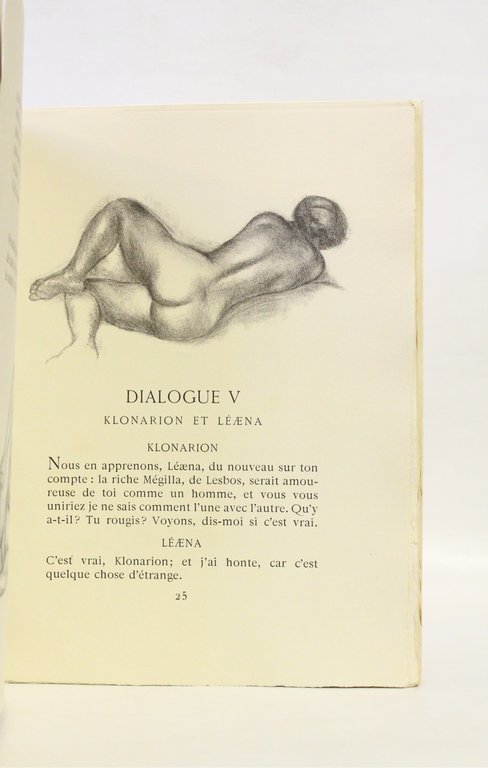 DIALOGUE V

KLONARION ET LÉÆNA

KLONARION

Nous en apprenons, Léæna, du nouveau sur ton compte : la riche Mégilla, de Lesbos, serait amoureuse de toi comme un homme, et vous vous uniriez je ne sais comment l'une avec l'autre. Qu'y a-t-il? Tu rougis? Voyons, dis-moi si c'est vrai.

LÉÆNA

C'est vrai, Klonarion; et j'ai honte, car c'est quelque chose d'étrange.

25